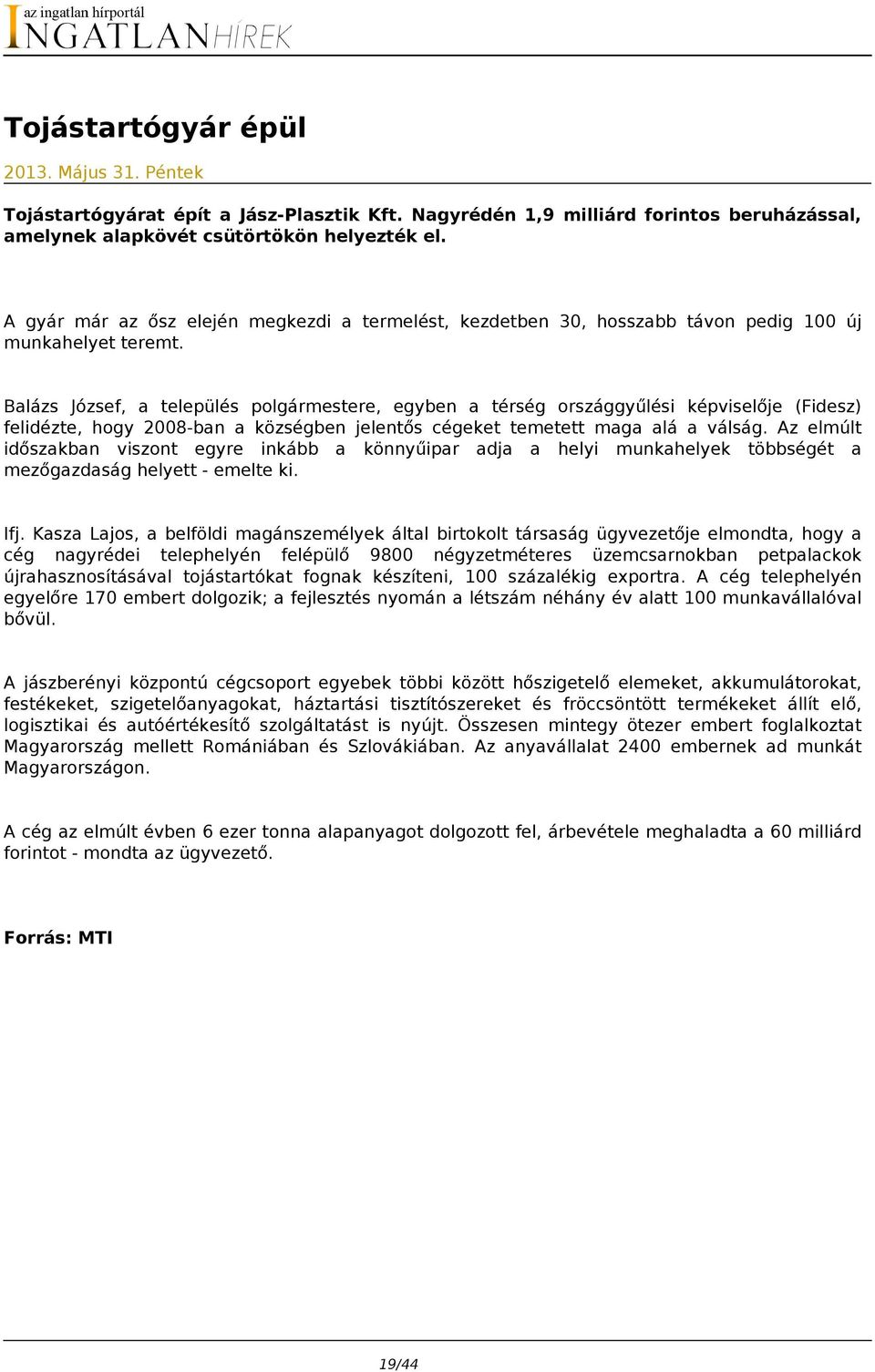 az ingatlan hírportál
INGATLANHÍREK

Tojástartógyár épül

2013. Május 31. Péntek

Tojástartógyárat épít a Jász-Plasztik Kft. Nagyrédén 1,9 milliárd forintos beruházással, amelynek alapkövét csütörtökön helyezték el.

A gyár már az ősz elején megkezdi a termelést, kezdetben 30, hosszabb távon pedig 100 új munkahelyet teremt.

Balázs József, a település polgármestere, egyben a térség országgyűlési képviselője (Fidesz) felidézte, hogy 2008-ban a községben jelentős cégeket temetett maga alá a válság. Az elmúlt időszakban viszont egyre inkább a könnyűipar adja a helyi munkahelyek többségét a mezőgazdaság helyett - emelte ki.

Ifj. Kasza Lajos, a belföldi magánszemélyek által birtokolt társaság ügyvezetője elmondta, hogy a cég nagyrédei telephelyén felépülő 9800 négyzetméteres üzemcsarnokban petpalackok újrahasznosításával tojástartókat fognak készíteni, 100 százalékig exportra. A cég telephelyén egyelőre 170 embert dolgozik; a fejlesztés nyomán a létszám néhány év alatt 100 munkavállalóval bővül.

A jászberényi központú cégcsoport egyebek többi között hőszigetelő elemeket, akkumulátorokat, festékeket, szigetelőanyagokat, háztartási tisztítószereket és fröccsöntött termékeket állít elő, logisztikai és autóértékesítő szolgáltatást is nyújt. Összesen mintegy ötezer embert foglalkoztat Magyarország mellett Romániában és Szlovákiában. Az anyavállalat 2400 embernek ad munkát Magyarországon.

A cég az elmúlt évben 6 ezer tonna alapanyagot dolgozott fel, árbevétele meghaladta a 60 milliárd forintot - mondta az ügyvezető.

Forrás: MTI

19/44